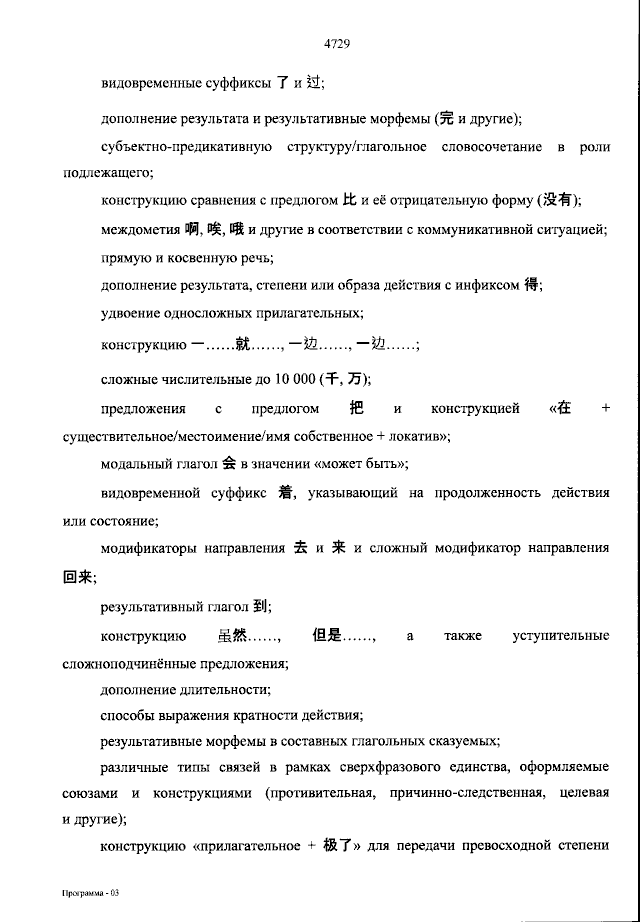 4729

видовременные суффиксы 了 и 过;

дополнение результата и результативные морфемы (完 и другие);

субъектно-предикативную структуру/глагольное словосочетание в роли подлежащего;

конструкцию сравнения с предлогом 比 и её отрицательную форму (没有);

междометия 啊, 唉, 哦 и другие в соответствии с коммуникативной ситуацией;

прямую и косвенную речь;

дополнение результата, степени или образа действия с инфиксом 得;

удвоение односложных прилагательных;

конструкцию 一……就……, 一边……, 一边……;

сложные числительные до 10 000 (千, 万);

предложения с предлогом 把 и конструкцией «在 + существительное/местоимение/имя собственное + локатив»;

модальный глагол 会 в значении «может быть»;

видовременной суффикс 着, указывающий на продолженность действия или состояние;

модификаторы направления 去 и 来 и сложный модификатор направления 回来;

результативный глагол 到;

конструкцию 虽然……, 但是……, а также уступительные сложноподчинённые предложения;

дополнение длительности;

способы выражения кратности действия;

результативные морфемы в составных глагольных сказуемых;

различные типы связей в рамках сверхфразового единства, оформляемые союзами и конструкциями (противительная, причинно-следственная, целевая и другие);

конструкцию «прилагательное + 极了» для передачи превосходной степени

Программа - 03